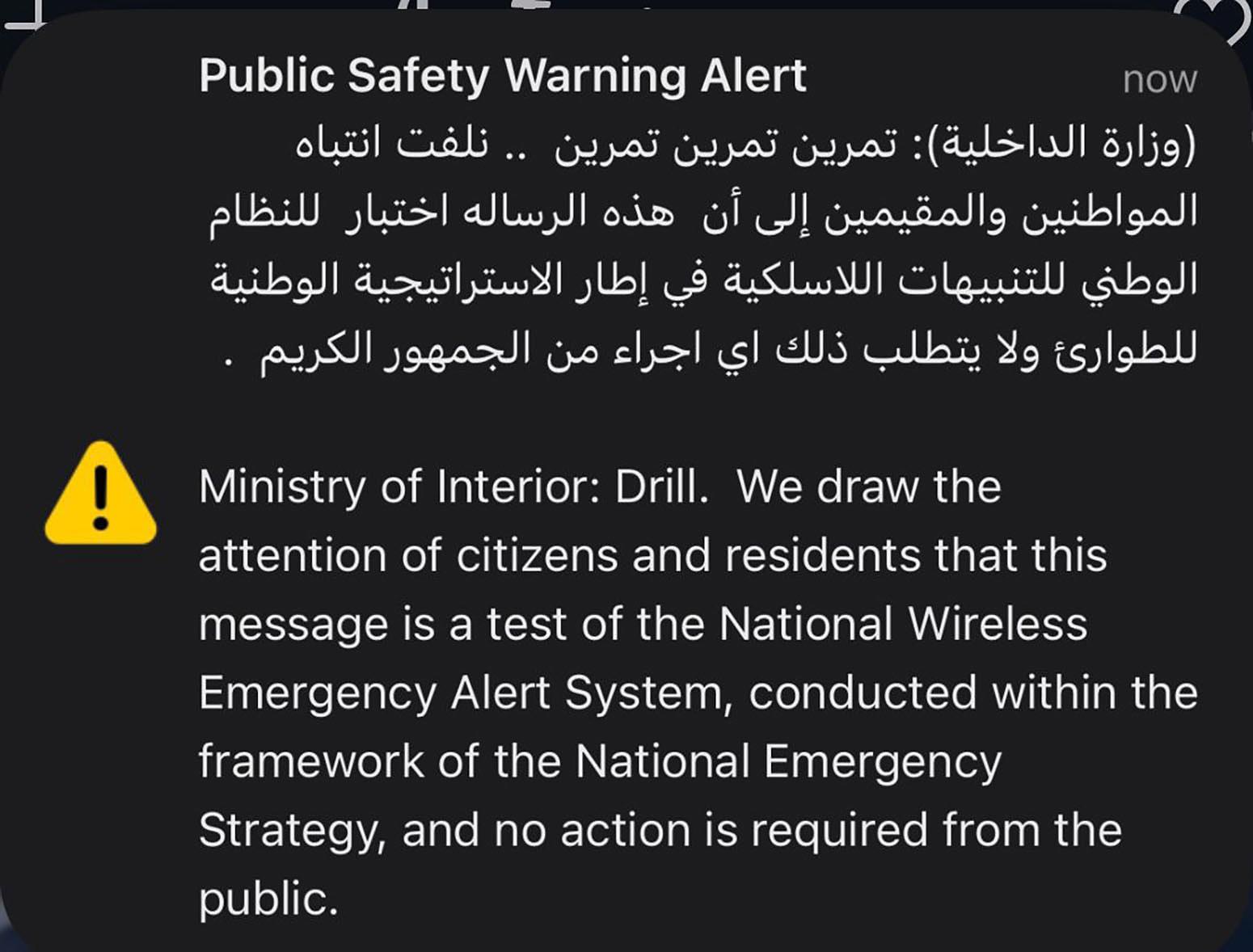 Public Safety Warning Alert now

(وزارة الداخلية): تمرين تمرين تمرين .. نلفت انتباه المواطنين والمقيمين إلى أن هذه الرساله اختبار للنظام الوطني للتنبيهات اللاسلكية في إطار الاستراتيجية الوطنية للطوارئ ولا يتطلب ذلك اي اجراء من الجمهور الكريم .

Ministry of Interior: Drill. We draw the attention of citizens and residents that this message is a test of the National Wireless Emergency Alert System, conducted within the framework of the National Emergency Strategy, and no action is required from the public.